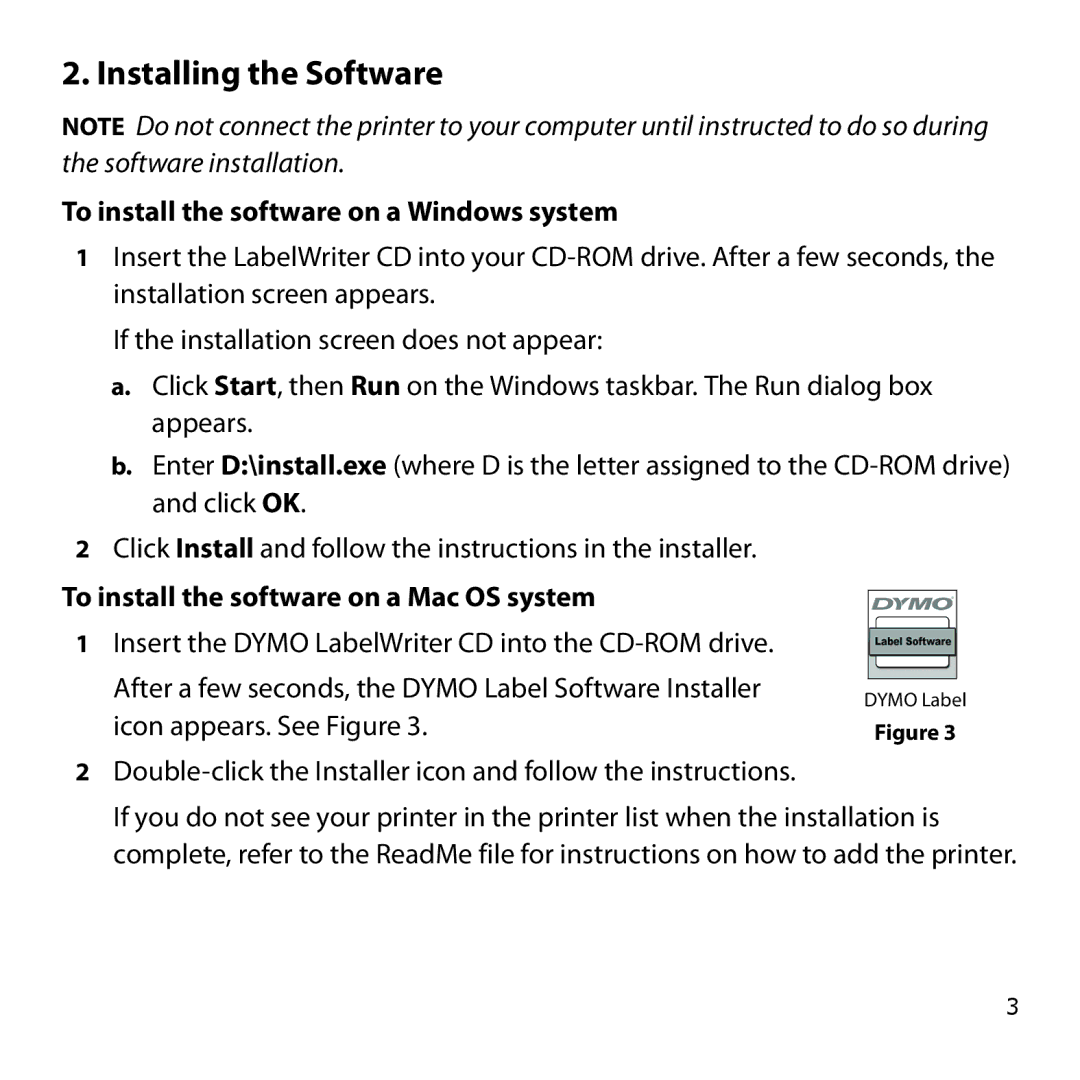 2. Installing the Software

NOTE Do not connect the printer to your computer until instructed to do so during the software installation.

To install the software on a Windows system

1 Insert the LabelWriter CD into your CD-ROM drive. After a few seconds, the installation screen appears.

If the installation screen does not appear:

a. Click Start, then Run on the Windows taskbar. The Run dialog box appears.

b. Enter D:\install.exe (where D is the letter assigned to the CD-ROM drive) and click OK.

2 Click Install and follow the instructions in the installer.

To install the software on a Mac OS system

1 Insert the DYMO LabelWriter CD into the CD-ROM drive.

After a few seconds, the DYMO Label Software Installer icon appears. See Figure 3.

DYMO

Label Software

DYMO Label

Figure 3

2 Double-click the Installer icon and follow the instructions.

If you do not see your printer in the printer list when the installation is complete, refer to the ReadMe file for instructions on how to add the printer.

3